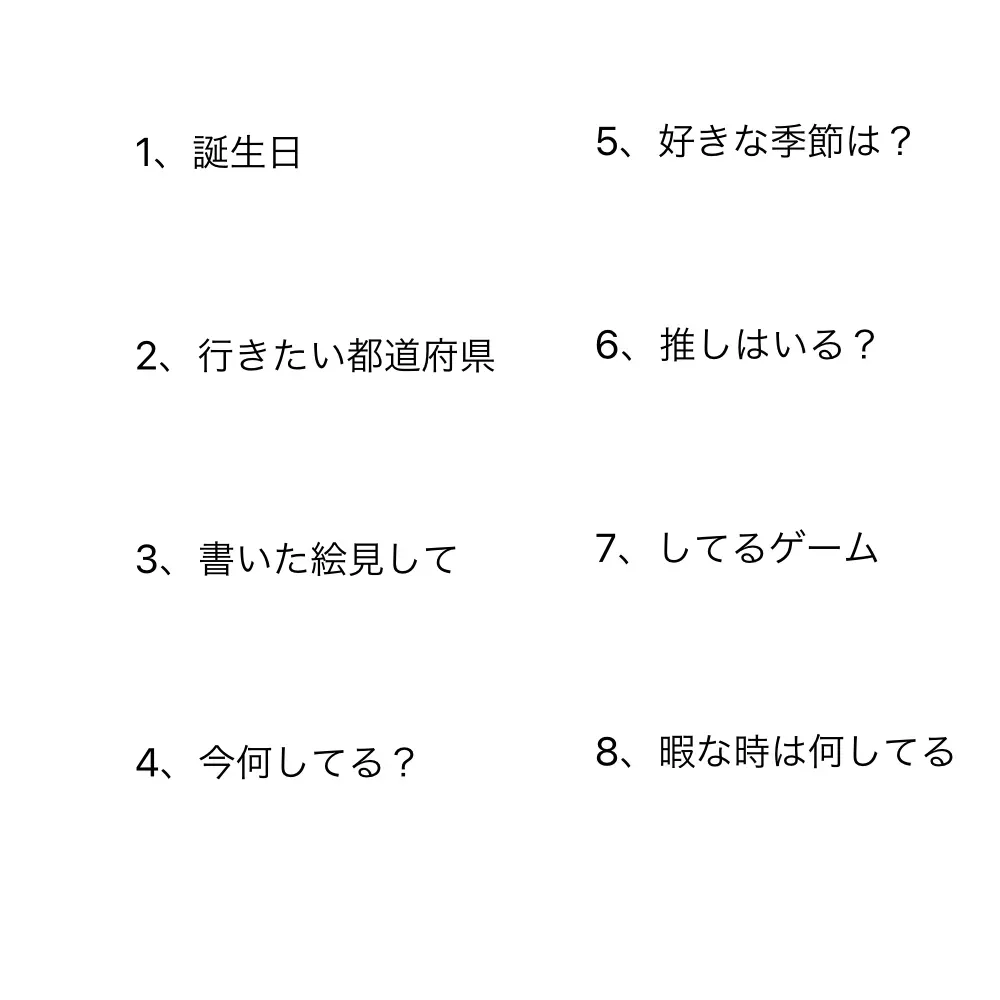 1、誕生日

2、行きたい都道府県

3、書いた絵見して

4、今何してる？

5、好きな季節は？

6、推しはいる？

7、してるゲーム

8、暇な時は何してる